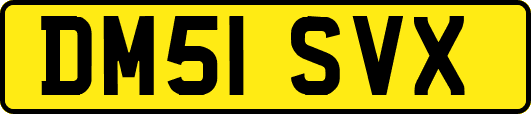 DM51 SVX